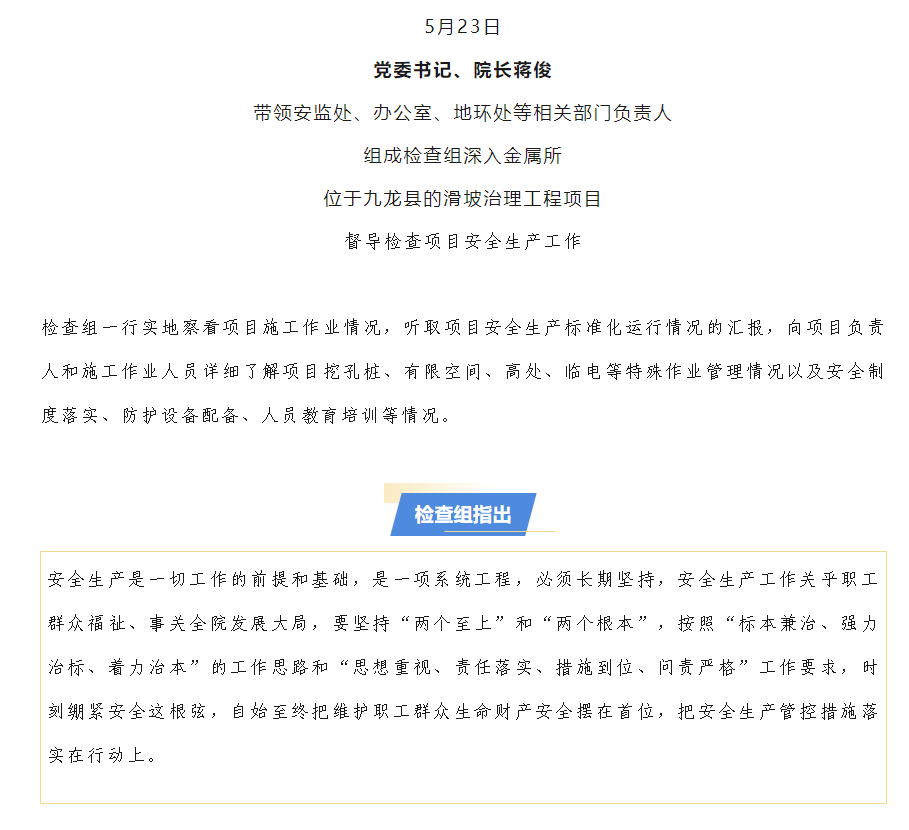 5月23日

党委书记、院长蒋俊

带领安监处、办公室、地环处等相关部门负责人

组成检查组深入金属所

位于九龙县的滑坡治理工程项目

督导检查项目安全生产工作

检查组一行实地察看项目施工作业情况，听取项目安全生产标准化运行情况的汇报，向项目负责人和施工作业人员详细了解项目挖孔桩、有限空间、高处、临电等特殊作业管理情况以及安全制度落实、防护设备配备、人员教育培训等情况。

检查组指出

安全生产是一切工作的前提和基础，是一项系统工程，必须长期坚持，安全生产工作关乎职工群众福祉、事关全院发展大局，要坚持“两个至上”和“两个根本”，按照“标本兼治、强力治标、着力治本”的工作思路和“思想重视、责任落实、措施到位、问责严格”工作要求，时刻绷紧安全这根弦，自始至终把维护职工群众生命财产安全摆在首位，把安全生产管控措施落实在行动上。